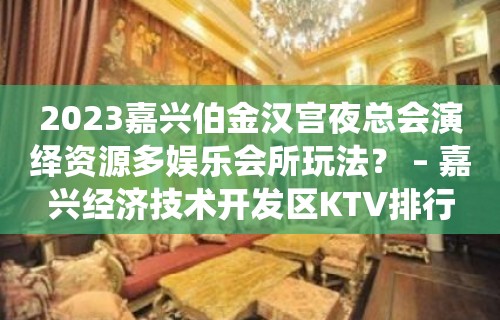 2023嘉兴伯金汉宫夜总会演绎资源多娱乐会所玩法？ – 嘉兴经济技术开发区KTV排行